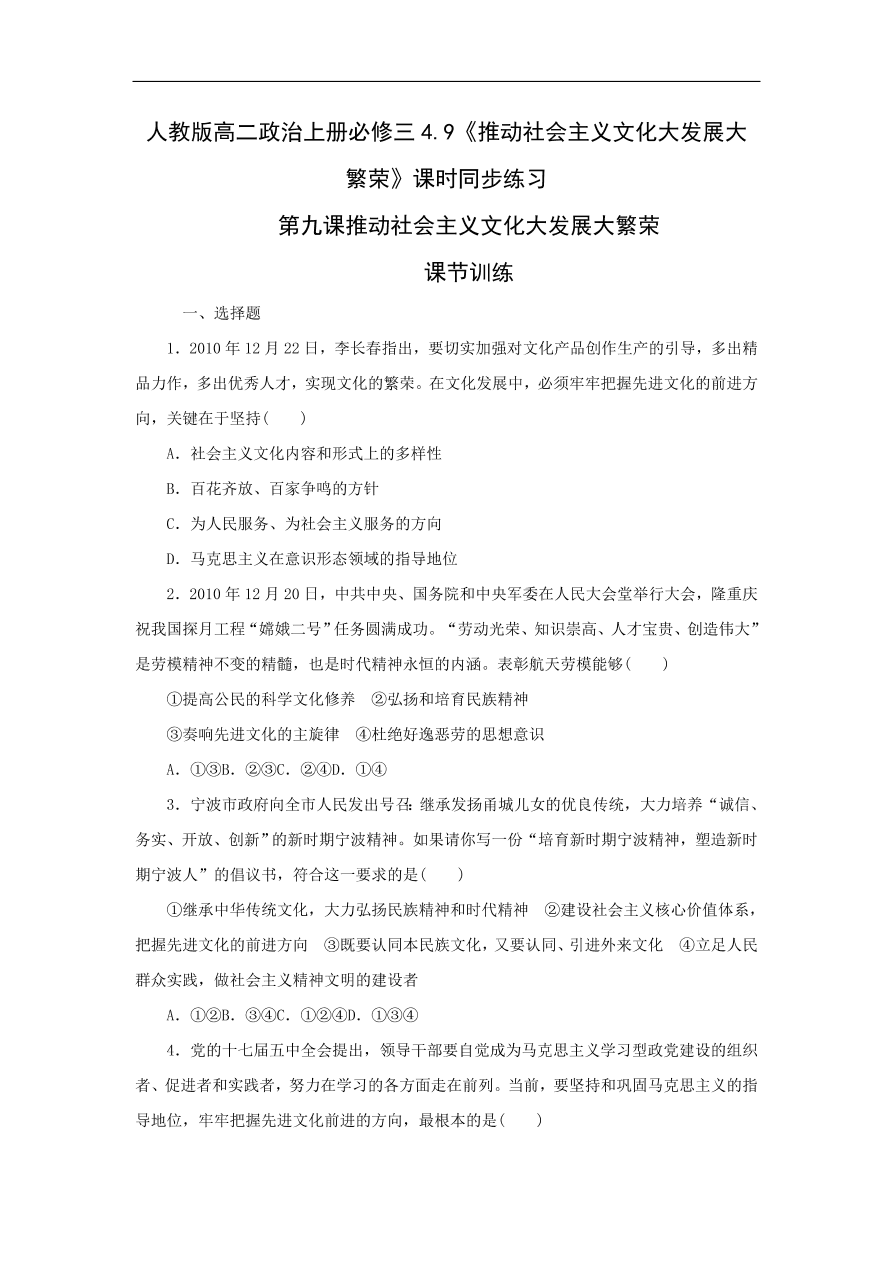 人教版高二政治上册必修三 4.9《推动社会主义文化大发展大繁荣》课时同步练习

第九课推动社会主义文化大发展大繁荣

课节训练

一、选择题

1．2010 年 12 月 22 日，李长春指出，要切实加强对文化产品创作生产的引导，多出精品力作，多出优秀人才，实现文化的繁荣。在文化发展中，必须牢牢把握先进文化的前进方向，关键在于坚持(　　)

A．社会主义文化内容和形式上的多样性

B．百花齐放、百家争鸣的方针

C．为人民服务、为社会主义服务的方向

D．马克思主义在意识形态领域的指导地位

2．2010 年 12 月 20 日，中共中央、国务院和中央军委在人民大会堂举行大会，隆重庆祝我国探月工程“嫦娥二号”任务圆满成功。“劳动光荣、知识崇高、人才宝贵、创造伟大”是劳模精神不变的精髓，也是时代精神永恒的内涵。表彰航天劳模能够(　　)

①提高公民的科学文化修养　②弘扬和培育民族精神

③奏响先进文化的主旋律　④杜绝好逸恶劳的思想意识

A．①③B．②③C．②④D．①④

3．宁波市政府向全市人民发出号召：继承发扬甬城儿女的优良传统，大力培养“诚信、务实、开放、创新”的新时期宁波精神。如果请你写一份“培育新时期宁波精神，塑造新时期宁波人”的倡议书，符合这一要求的是(　　)

①继承中华传统文化，大力弘扬民族精神和时代精神　②建设社会主义核心价值体系，把握先进文化的前进方向　③既要认同本民族文化，又要认同、引进外来文化　④立足人民群众实践，做社会主义精神文明的建设者

A．①②B．③④C．①②④D．①③④

4．党的十七届五中全会提出，领导干部要自觉成为马克思主义学习型政党建设的组织者、促进者和实践者，努力在学习的各方面走在前列。当前，要坚持和巩固马克思主义的指导地位，牢牢把握先进文化前进的方向，最根本的是(　　)